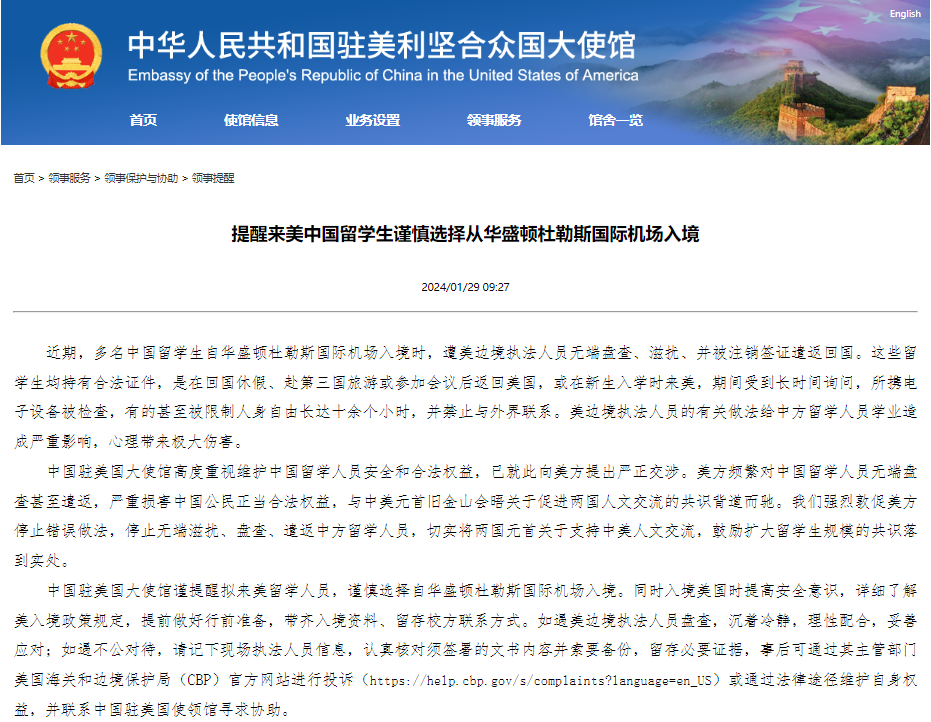 English

中华人民共和国驻美利坚合众国大使馆
Embassy of the People's Republic of China in the United States of America

首页 使馆信息 业务设置 领事服务 馆舍一览

首页 > 领事服务 > 领事保护与协助 > 领事提醒

提醒来美中国留学生谨慎选择从华盛顿杜勒斯国际机场入境

2024/01/29 09:27

近期，多名中国留学生自华盛顿杜勒斯国际机场入境时，遭美边境执法人员无端盘查、滋扰、并被注销签证遣返回国。这些留学生均持有合法证件，是在回国休假、赴第三国旅游或参加会议后返回美国，或在新生入学时来美，期间受到长时间询问，所携电子设备被检查，有的甚至被限制人身自由长达十余个小时，并禁止与外界联系。美边境执法人员的有关做法给中方留学人员学业造成严重影响，心理带来极大伤害。

中国驻美国大使馆高度重视维护中国留学人员安全和合法权益，已就此向美方提出严正交涉。美方频繁对中国留学人员无端盘查甚至遣返，严重损害中国公民正当合法权益，与中美元首旧金山会晤关于促进两国人文交流的共识背道而驰。我们强烈敦促美方停止错误做法，停止无端滋扰、盘查、遣返中方留学人员，切实将两国元首关于支持中美人文交流，鼓励扩大留学生规模的共识落到实处。

中国驻美国大使馆谨提醒拟来美留学人员，谨慎选择自华盛顿杜勒斯国际机场入境。同时入境美国时提高安全意识，详细了解美入境政策规定，提前做好行前准备，带齐入境资料、留存校方联系方式。如遇美边境执法人员盘查，沉着冷静，理性配合，妥善应对；如遇不公对待，请记下现场执法人员信息，认真核对须签署的文书内容并索要备份，留存必要证据，事后可通过其主管部门美国海关和边境保护局（CBP）官方网站进行投诉（https://help.cbp.gov/s/complaints?language=en_US）或通过法律途径维护自身权益，并联系中国驻美国使领馆寻求协助。